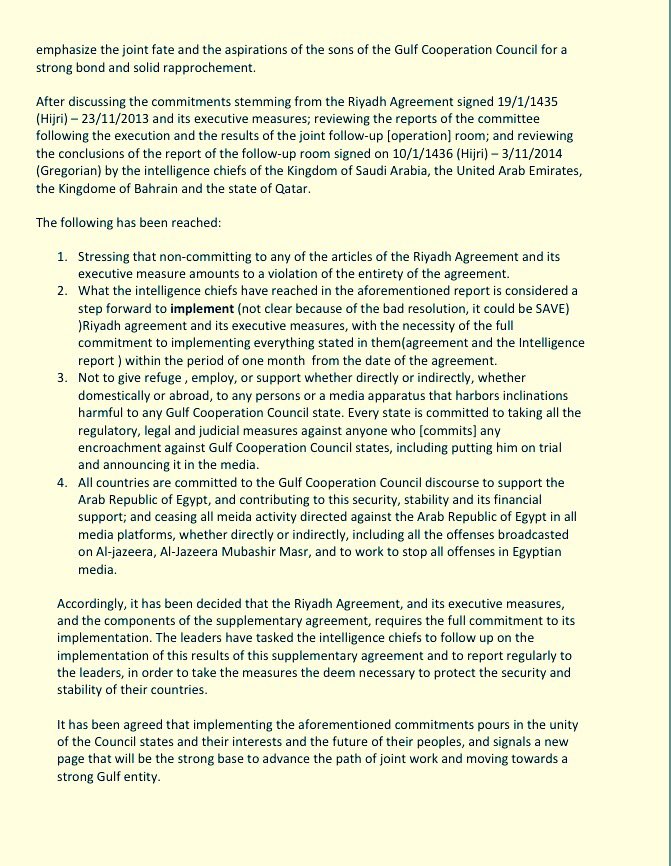 emphasize the joint fate and the aspirations of the sons of the Gulf Cooperation Council for a strong bond and solid rapprochement.

After discussing the commitments stemming from the Riyadh Agreement signed 19/1/1435 (Hijri) – 23/11/2013 and its executive measures; reviewing the reports of the committee following the execution and the results of the joint follow-up [operation] room; and reviewing the conclusions of the report of the follow-up room signed on 10/1/1436 (Hijri) – 3/11/2014 (Gregorian) by the intelligence chiefs of the Kingdom of Saudi Arabia, the United Arab Emirates, the Kingdome of Bahrain and the state of Qatar.

The following has been reached:

1. Stressing that non-committing to any of the articles of the Riyadh Agreement and its executive measure amounts to a violation of the entirety of the agreement.
2. What the intelligence chiefs have reached in the aforementioned report is considered a step forward to **implement** (not clear because of the bad resolution, it could be SAVE) )Riyadh agreement and its executive measures, with the necessity of the full commitment to implementing everything stated in them(agreement and the Intelligence report ) within the period of one month from the date of the agreement.
3. Not to give refuge , employ, or support whether directly or indirectly, whether domestically or abroad, to any persons or a media apparatus that harbors inclinations harmful to any Gulf Cooperation Council state. Every state is committed to taking all the regulatory, legal and judicial measures against anyone who [commits] any encroachment against Gulf Cooperation Council states, including putting him on trial and announcing it in the media.
4. All countries are committed to the Gulf Cooperation Council discourse to support the Arab Republic of Egypt, and contributing to this security, stability and its financial support; and ceasing all meida activity directed against the Arab Republic of Egypt in all media platforms, whether directly or indirectly, including all the offenses broadcasted on Al-jazeera, Al-Jazeera Mubashir Masr, and to work to stop all offenses in Egyptian media.

Accordingly, it has been decided that the Riyadh Agreement, and its executive measures, and the components of the supplementary agreement, requires the full commitment to its implementation. The leaders have tasked the intelligence chiefs to follow up on the implementation of this results of this supplementary agreement and to report regularly to the leaders, in order to take the measures the deem necessary to protect the security and stability of their countries.

It has been agreed that implementing the aforementioned commitments pours in the unity of the Council states and their interests and the future of their peoples, and signals a new page that will be the strong base to advance the path of joint work and moving towards a strong Gulf entity.